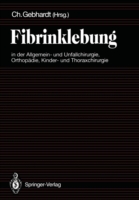 Ch. Gebhardt (Hrsg.)

Fibrinklebung

in der Allgemein- und Unfallchirurgie, Orthopädie, Kinder- und Thoraxchirurgie

Springer-Verlag